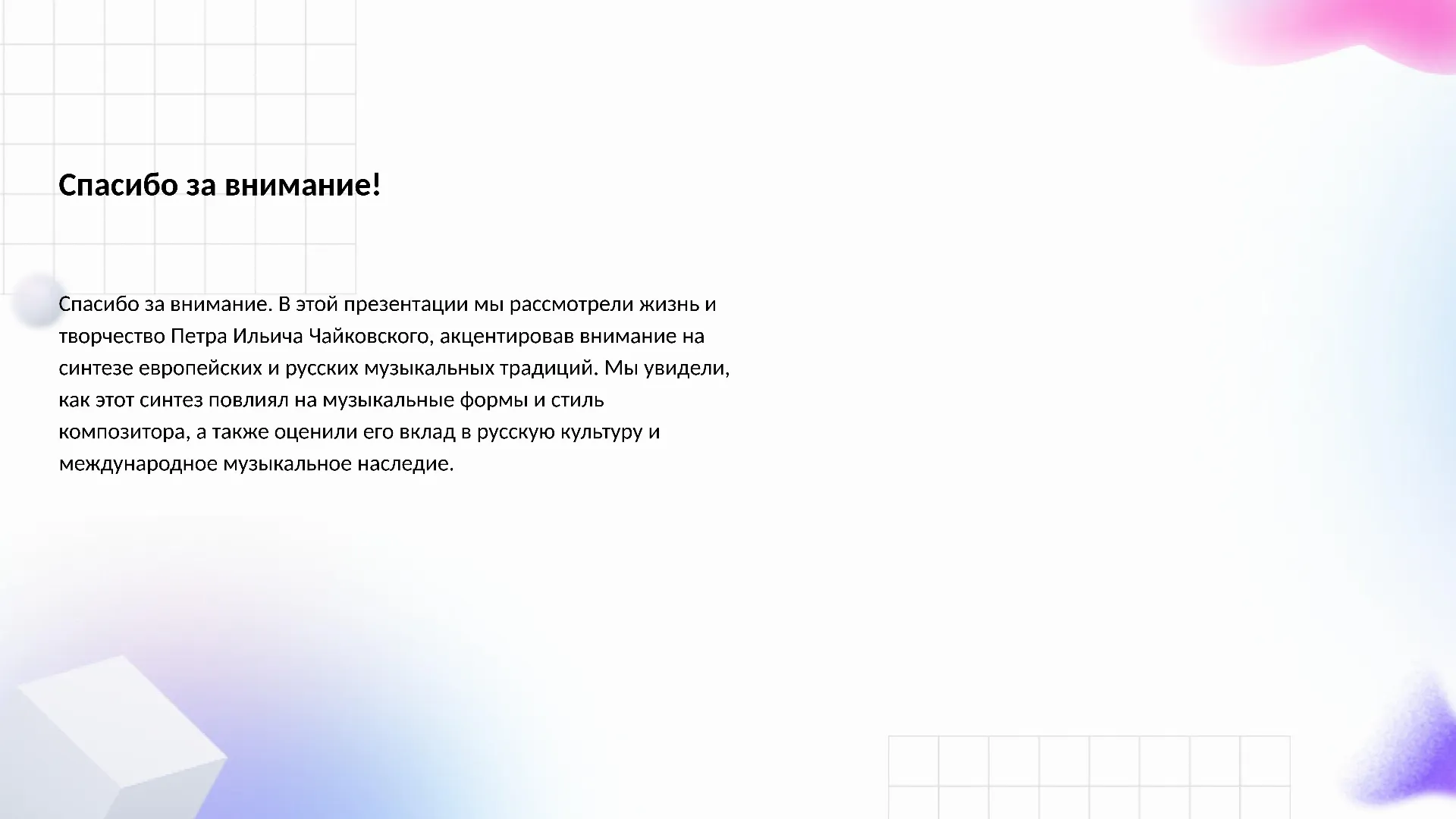 Спасибо за внимание!

Спасибо за внимание. В этой презентации мы рассмотрели жизнь и творчество Петра Ильича Чайковского, акцентировав внимание на синтезе европейских и русских музыкальных традиций. Мы увидели, как этот синтез повлиял на музыкальные формы и стиль композитора, а также оценили его вклад в русскую культуру и международное музыкальное наследие.